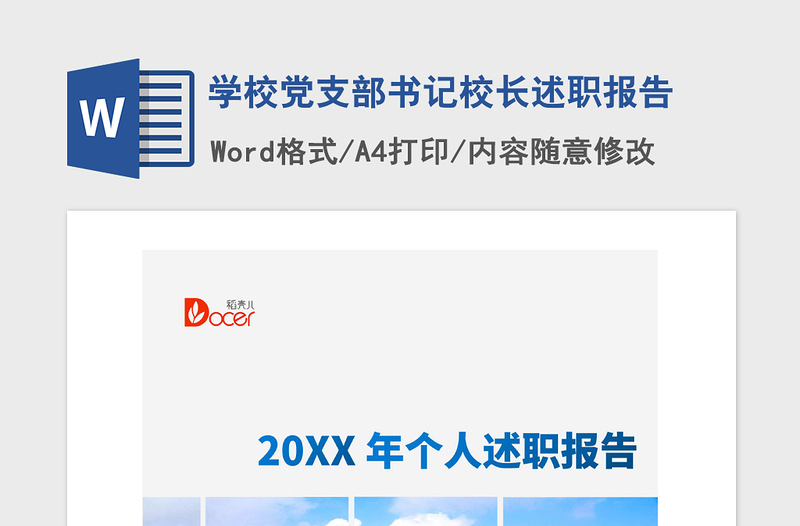 W

学校党支部书记校长述职报告

Word格式/A4打印/内容随意修改

稻壳儿
Docer

20XX 年个人述职报告